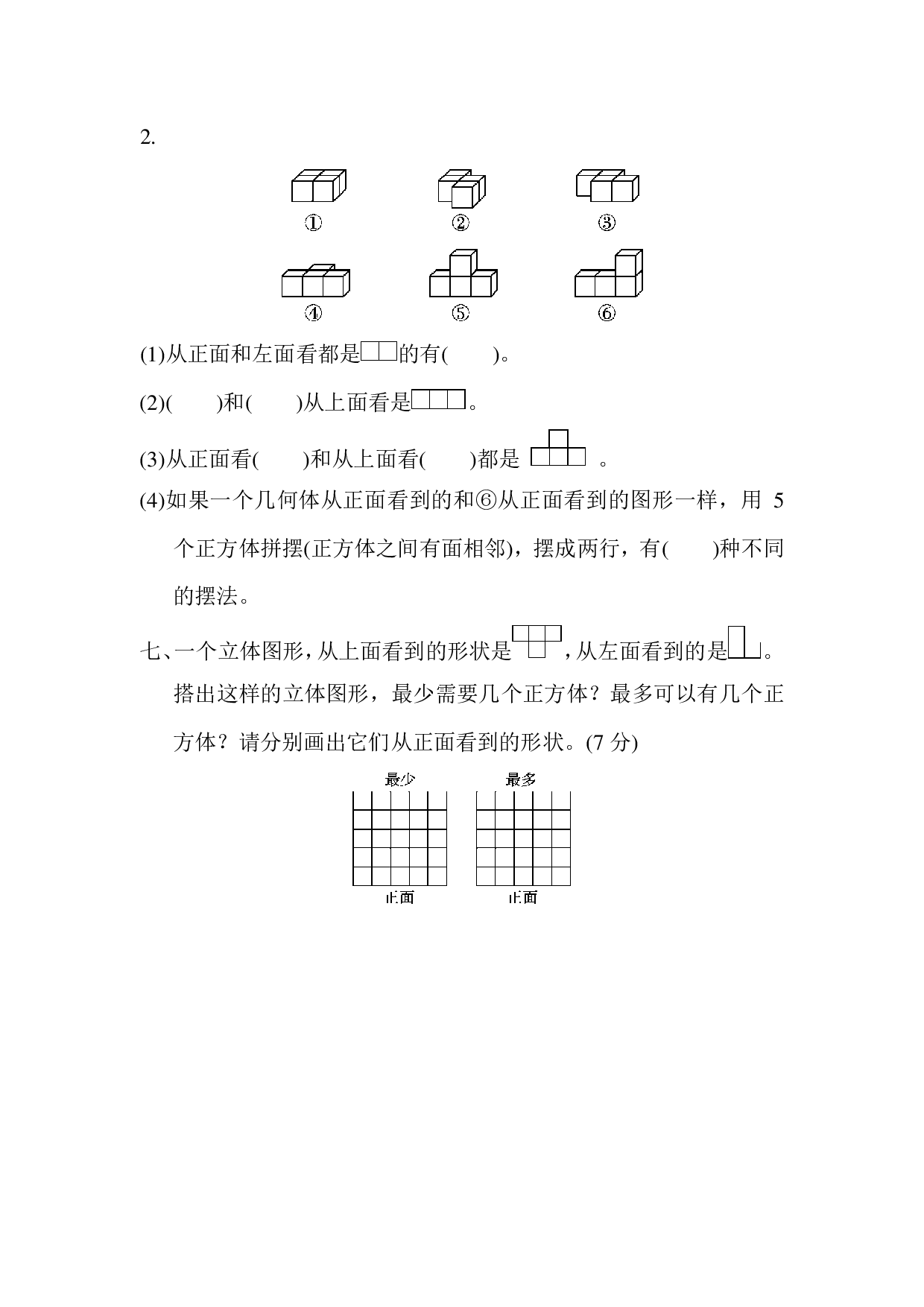 2.

①　②　③

④　⑤　⑥

(1)从正面和左面看都是的有(　　)。

(2)(　　)和(　　)从上面看是。

(3)从正面看(　　)和从上面看(　　)都是　。

(4)如果一个几何体从正面看到的和⑥从正面看到的图形一样，用 5 个正方体拼摆(正方体之间有面相邻)，摆成两行，有(　　)种不同的摆法。

七、一个立体图形，从上面看到的形状是，从左面看到的是。搭出这样的立体图形，最少需要几个正方体？最多可以有几个正方体？请分别画出它们从正面看到的形状。(7 分)

最少　最多

正面　正面